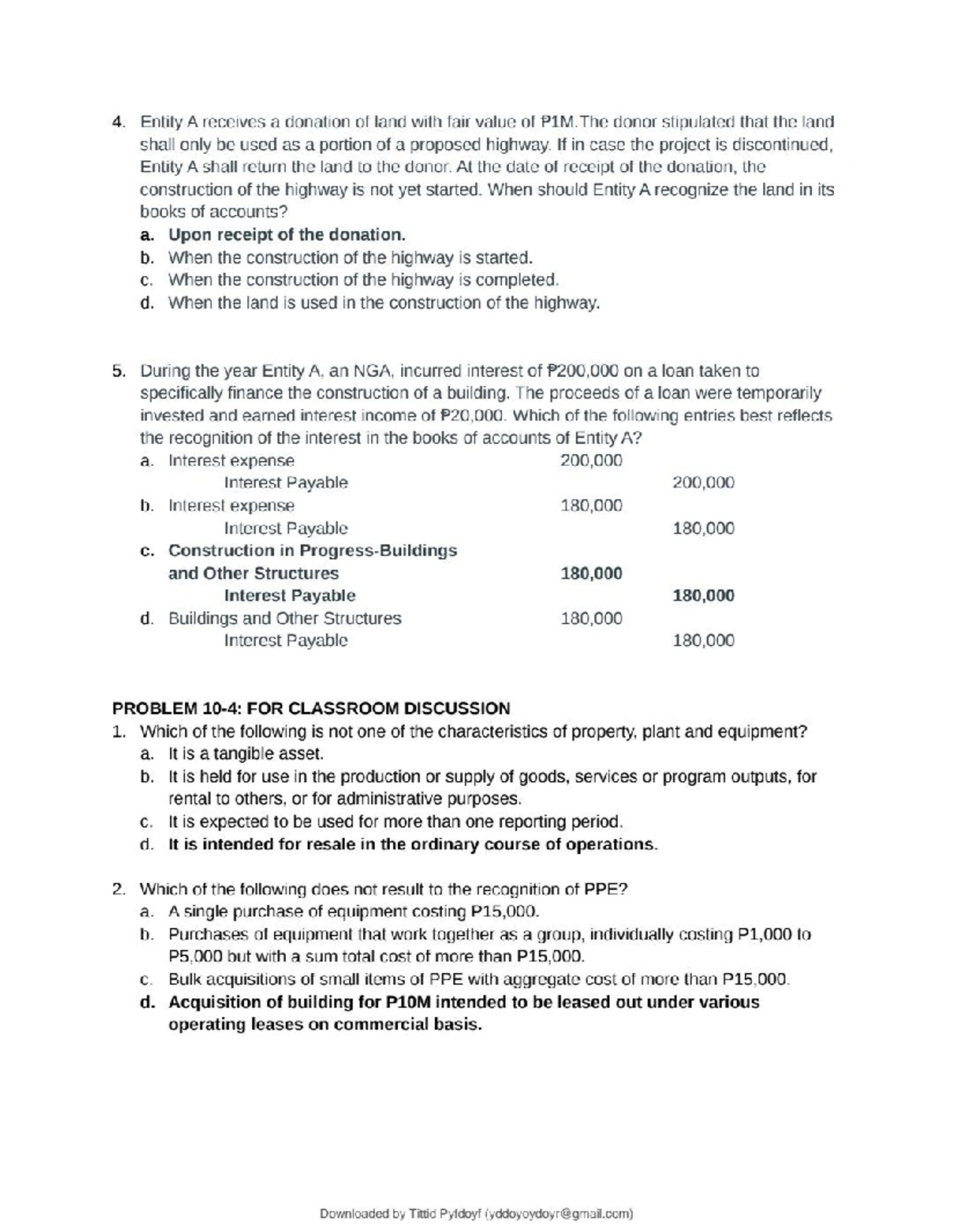 4. Entity A receives a donation of land with fair value of ₱1M.The donor stipulated that the land shall only be used as a portion of a proposed highway. If in case the project is discontinued, Entity A shall return the land to the donor. At the date of receipt of the donation, the construction of the highway is not yet started. When should Entity A recognize the land in its books of accounts?
a. Upon receipt of the donation.
b. When the construction of the highway is started.
c. When the construction of the highway is completed.
d. When the land is used in the construction of the highway.

5. During the year Entity A, an NGA, incurred interest of ₱200,000 on a loan taken to specifically finance the construction of a building. The proceeds of a loan were temporarily invested and earned interest income of ₱20,000. Which of the following entries best reflects the recognition of the interest in the books of accounts of Entity A?
a. Interest expense 200,000
Interest Payable 200,000
b. Interest expense 180,000
Interest Payable 180,000
c. Construction in Progress-Buildings and Other Structures 180,000
Interest Payable 180,000
d. Buildings and Other Structures 180,000
Interest Payable 180,000

PROBLEM 10-4: FOR CLASSROOM DISCUSSION
1. Which of the following is not one of the characteristics of property, plant and equipment?
a. It is a tangible asset.
b. It is held for use in the production or supply of goods, services or program outputs, for rental to others, or for administrative purposes.
c. It is expected to be used for more than one reporting period.
d. It is intended for resale in the ordinary course of operations.

2. Which of the following does not result to the recognition of PPE?
a. A single purchase of equipment costing P15,000.
b. Purchases of equipment that work together as a group, individually costing P1,000 to P5,000 but with a sum total cost of more than P15,000.
c. Bulk acquisitions of small items of PPE with aggregate cost of more than P15,000.
d. Acquisition of building for P10M intended to be leased out under various operating leases on commercial basis.

Downloaded by Tittid Pyfdoyf (yddoyoydoyr@gmail.com)